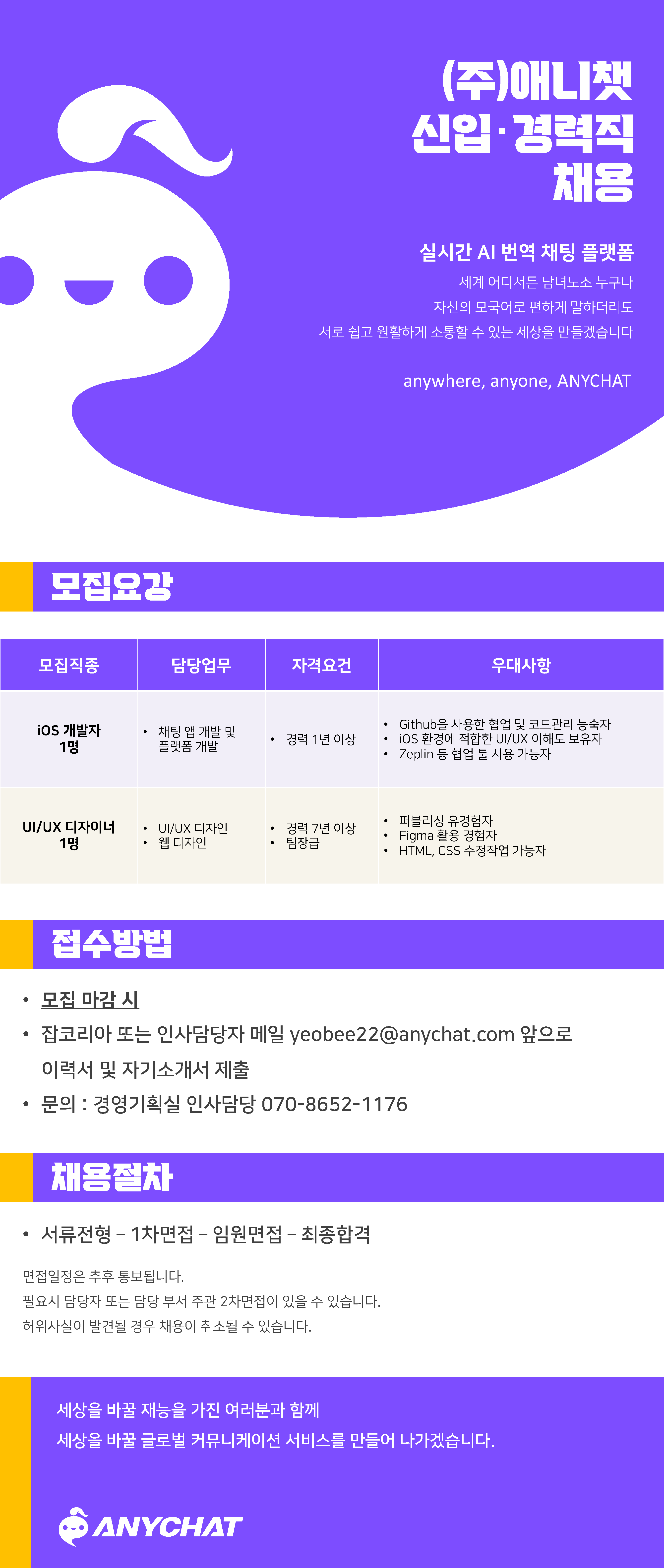 (주)애니챗
신입·경력직
채용

실시간 AI 번역 채팅 플랫폼

세계 어디서든 남녀노소 누구나
자신의 모국어로 편하게 말하더라도
서로 쉽고 원활하게 소통할 수 있는 세상을 만들겠습니다

anywhere, anyone, ANYCHAT

모집요강

| 모집직종 | 담당업무 | 자격요건 | 우대사항 |
|---|---|---|---|
| iOS 개발자 1명 | • 채팅 앱 개발 및 플랫폼 개발 | • 경력 1년 이상 | • Github을 사용한 협업 및 코드관리 능숙자 • iOS 환경에 적합한 UI/UX 이해도 보유자 • Zeplin 등 협업 툴 사용 가능자 |
| UI/UX 디자이너 1명 | • UI/UX 디자인 • 웹 디자인 | • 경력 7년 이상 • 팀장급 | • 퍼블리싱 유경험자 • Figma 활용 경험자 • HTML, CSS 수정작업 가능자 |

접수방법

• 모집 마감 시
• 잡코리아 또는 인사담당자 메일 yeobee22@anychat.com 앞으로 이력서 및 자기소개서 제출
• 문의 : 경영기획실 인사담당 070-8652-1176

채용절차

• 서류전형 – 1차면접 – 임원면접 – 최종합격

면접일정은 추후 통보됩니다.
필요시 담당자 또는 담당 부서 주관 2차면접이 있을 수 있습니다.
허위사실이 발견될 경우 채용이 취소될 수 있습니다.

세상을 바꿀 재능을 가진 여러분과 함께
세상을 바꿀 글로벌 커뮤니케이션 서비스를 만들어 나가겠습니다.

ANYCHAT